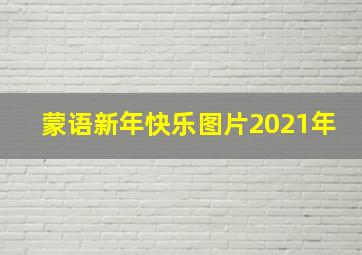 蒙语新年快乐图片2021年